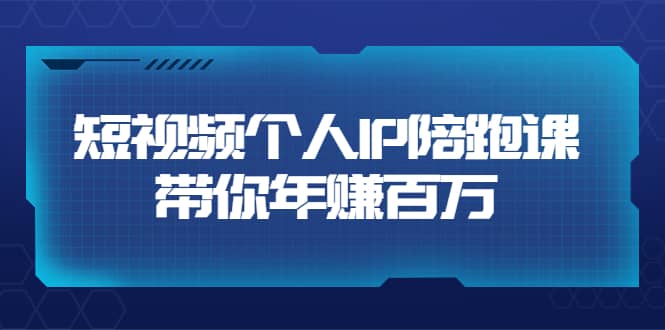 短视频个人IP陪跑课
带你年赚百万